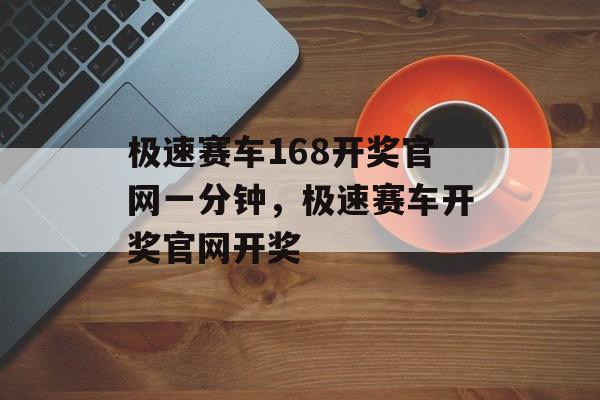 极速赛车168开奖官网一分钟，极速赛车开奖官网开奖